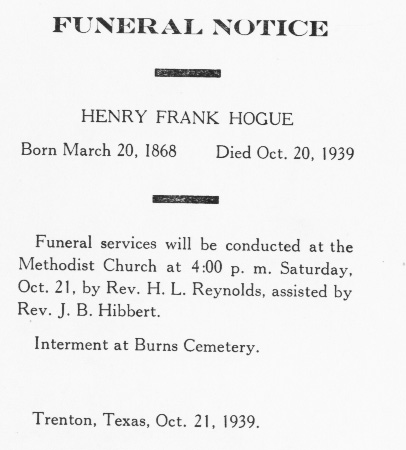 FUNERAL NOTICE

HENRY FRANK HOGUE

Born March 20, 1868 Died Oct. 20, 1939

Funeral services will be conducted at the Methodist Church at 4:00 p. m. Saturday, Oct. 21, by Rev. H. L. Reynolds, assisted by Rev. J. B. Hibbert.

Interment at Burns Cemetery.

Trenton, Texas, Oct. 21, 1939.